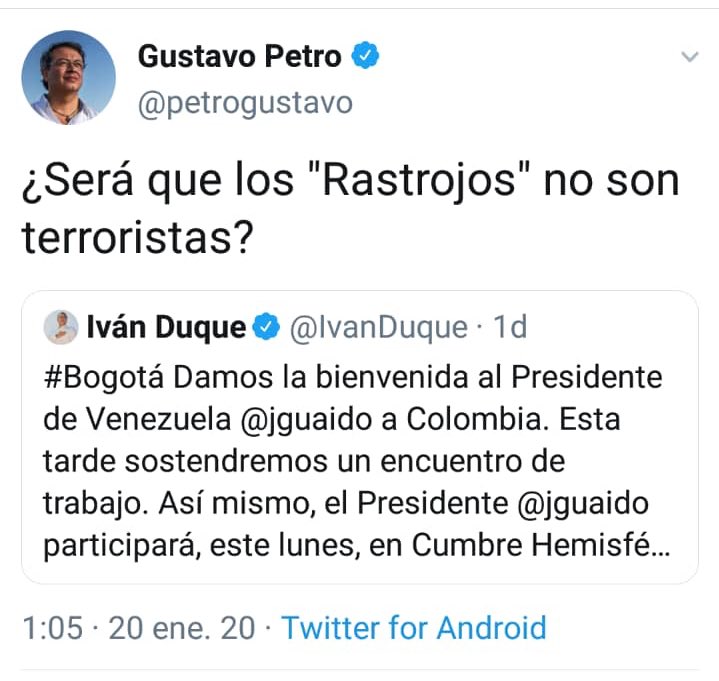 Gustavo Petro
@petrogustavo

¿Será que los "Rastrojos" no son terroristas?

Iván Duque @IvanDuque · 1d
#Bogotá Damos la bienvenida al Presidente de Venezuela @jguaido a Colombia. Esta tarde sostendremos un encuentro de trabajo. Así mismo, el Presidente @jguaido participará, este lunes, en Cumbre Hemisfé...

1:05 · 20 ene. 20 · Twitter for Android